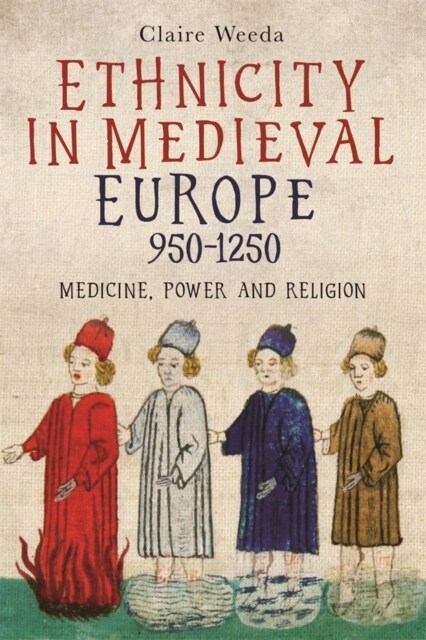 Claire Weeda

ETHNICITY IN MEDIEVAL EUROPE 950-1250

MEDICINE, POWER AND RELIGION